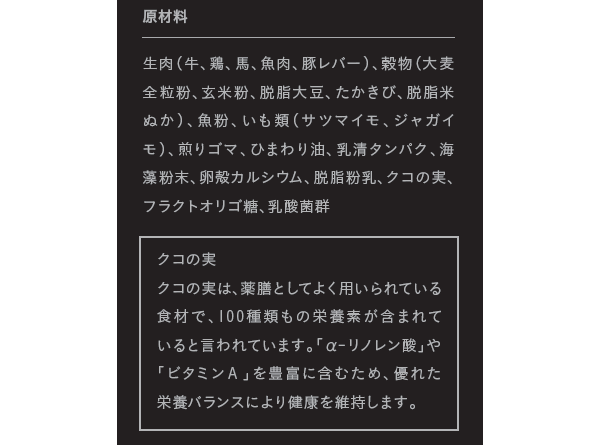 原材料

生肉(牛、鶏、馬、魚肉、豚レバー)、穀物(大麦全粒粉、玄米粉、脱脂大豆、たかきび、脱脂米ぬか)、魚粉、いも類(サツマイモ、ジャガイモ)、煎りゴマ、ひまわり油、乳清タンパク、海藻粉末、卵殻カルシウム、脱脂粉乳、クコの実、フラクトオリゴ糖、乳酸菌群

クコの実

クコの実は、薬膳としてよく用いられている食材で、100種類もの栄養素が含まれていると言われています。「α-リノレン酸」や「ビタミンA」を豊富に含むため、優れた栄養バランスにより健康を維持します。